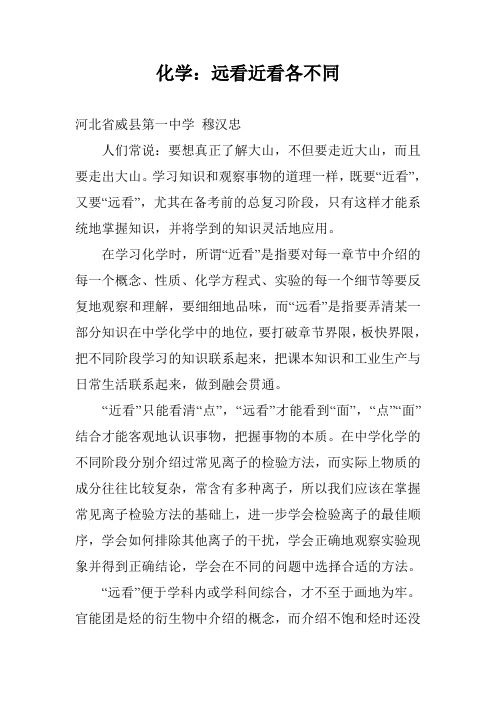 化学：远看近看各不同

河北省威县第一中学 穆汉忠

人们常说：要想真正了解大山，不但要走近大山，而且要走出大山。学习知识和观察事物的道理一样，既要“近看”，又要“远看”，尤其在备考前的总复习阶段，只有这样才能系统地掌握知识，并将学到的知识灵活地应用。

在学习化学时，所谓“近看”是指要对每一章节中介绍的每一个概念、性质、化学方程式、实验的每一个细节等要反复地观察和理解，要细细地品味，而“远看”是指要弄清某一部分知识在中学化学中的地位，要打破章节界限，板快界限，把不同阶段学习的知识联系起来，把课本知识和工业生产与日常生活联系起来，做到融会贯通。

“近看”只能看清“点”，“远看”才能看到“面”，“点”“面”结合才能客观地认识事物，把握事物的本质。在中学化学的不同阶段分别介绍过常见离子的检验方法，而实际上物质的成分往往比较复杂，常含有多种离子，所以我们应该在掌握常见离子检验方法的基础上，进一步学会检验离子的最佳顺序，学会如何排除其他离子的干扰，学会正确地观察实验现象并得到正确结论，学会在不同的问题中选择合适的方法。

“远看”便于学科内或学科间综合，才不至于画地为牢。官能团是烃的衍生物中介绍的概念，而介绍不饱和烃时还没